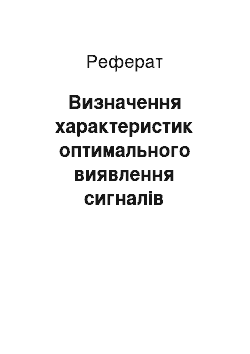 Реферат

Визначення характеристик оптимального виявлення сигналів